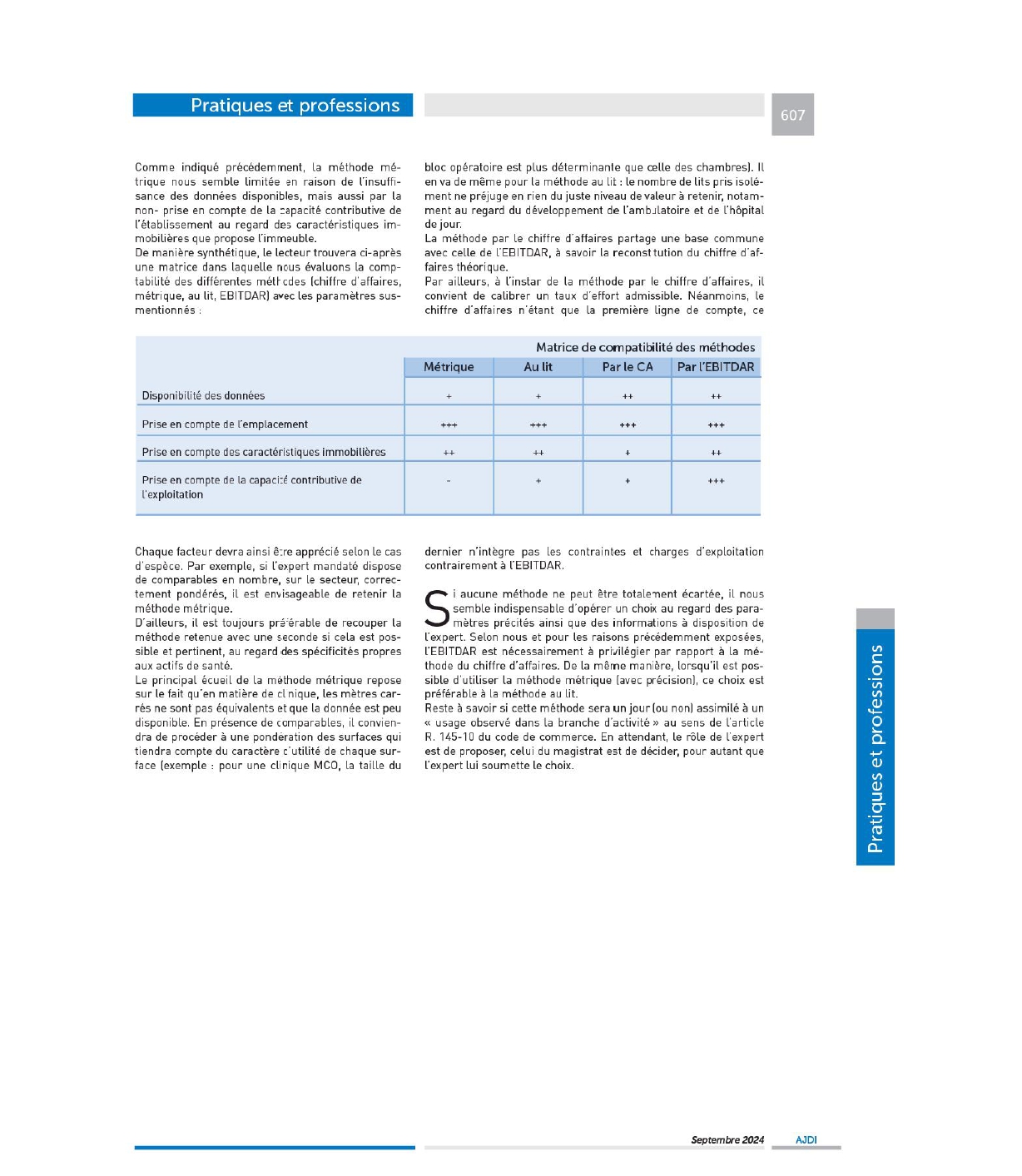 Pratiques et professions

607

Comme indiqué précédemment, la méthode métrique nous semble limitée en raison de l'insuffisance des données disponibles, mais aussi par la non- prise en compte de la capacité contributive de l'établissement au regard des caractéristiques immobilières que propose l'immeuble.
De manière synthétique, le lecteur trouvera ci-après une matrice dans laquelle nous évaluons la comptabilité des différentes méthodes (chiffre d'affaires, métrique, au lit, EBITDAR) avec les paramètres susmentionnés :

bloc opératoire est plus déterminante que celle des chambres). Il en va de même pour la méthode au lit : le nombre de lits pris isolément ne préjuge en rien du juste niveau de valeur à retenir, notamment au regard du développement de l'ambulatoire et de l'hôpital de jour.
La méthode par le chiffre d'affaires partage une base commune avec celle de l'EBITDAR, à savoir la reconstitution du chiffre d'affaires théorique.
Par ailleurs, à l'instar de la méthode par le chiffre d'affaires, il convient de calibrer un taux d'effort admissible. Néanmoins, le chiffre d'affaires n'étant que la première ligne de compte, ce

Matrice de compatibilité des méthodes

| | Métrique | Au lit | Par le CA | Par l'EBITDAR |
|---|---|---|---|---|
| Disponibilité des données | + | + | ++ | ++ |
| Prise en compte de l'emplacement | +++ | +++ | +++ | +++ |
| Prise en compte des caractéristiques immobilières | ++ | ++ | + | ++ |
| Prise en compte de la capacité contributive de l'exploitation | - | + | + | +++ |

Chaque facteur devra ainsi être apprécié selon le cas d'espèce. Par exemple, si l'expert mandaté dispose de comparables en nombre, sur le secteur, correctement pondérés, il est envisageable de retenir la méthode métrique.
D'ailleurs, il est toujours préférable de recouper la méthode retenue avec une seconde si cela est possible et pertinent, au regard des spécificités propres aux actifs de santé.
Le principal écueil de la méthode métrique repose sur le fait qu'en matière de clinique, les mètres carrés ne sont pas équivalents et que la donnée est peu disponible. En présence de comparables, il conviendra de procéder à une pondération des surfaces qui tiendra compte du caractère d'utilité de chaque surface (exemple : pour une clinique MCO, la taille du

dernier n'intègre pas les contraintes et charges d'exploitation contrairement à l'EBITDAR.

Si aucune méthode ne peut être totalement écartée, il nous semble indispensable d'opérer un choix au regard des paramètres précités ainsi que des informations à disposition de l'expert. Selon nous et pour les raisons précédemment exposées, l'EBITDAR est nécessairement à privilégier par rapport à la méthode du chiffre d'affaires. De la même manière, lorsqu'il est possible d'utiliser la méthode métrique (avec précision), ce choix est préférable à la méthode au lit.
Reste à savoir si cette méthode sera un jour (ou non) assimilé à un « usage observé dans la branche d'activité » au sens de l'article R. 145-10 du code de commerce. En attendant, le rôle de l'expert est de proposer, celui du magistrat est de décider, pour autant que l'expert lui soumette le choix.

Pratiques et professions

Septembre 2024 AJDI